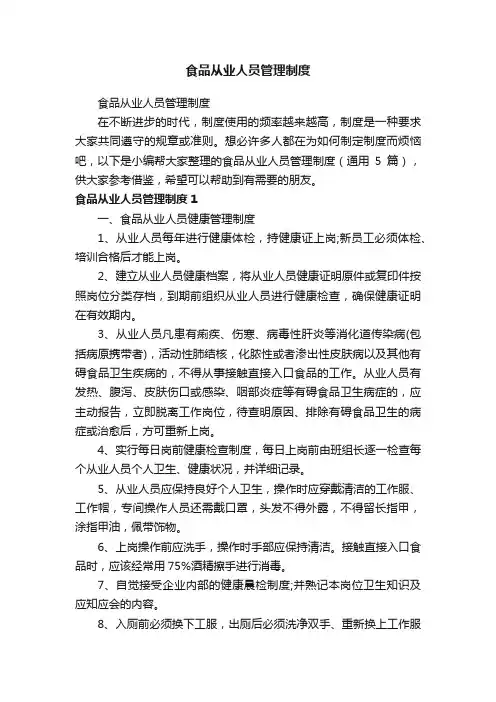 食品从业人员管理制度

食品从业人员管理制度

在不断进步的时代，制度使用的频率越来越高，制度是一种要求大家共同遵守的规章或准则。想必许多人都在为如何制定制度而烦恼吧，以下是小编帮大家整理的食品从业人员管理制度（通用 5 篇），供大家参考借鉴，希望可以帮助到有需要的朋友。

食品从业人员管理制度 1

一、食品从业人员健康管理制度

1、从业人员每年进行健康体检，持健康证上岗;新员工必须体检、培训合格后才能上岗。

2、建立从业人员健康档案，将从业人员健康证明原件或复印件按照岗位分类存档，到期前组织从业人员进行健康检查，确保健康证明在有效期内。

3、从业人员凡患有痢疾、伤寒、病毒性肝炎等消化道传染病(包括病原携带者)，活动性肺结核，化脓性或者渗出性皮肤病以及其他有碍食品卫生疾病的，不得从事接触直接入口食品的工作。从业人员有发热、腹泻、皮肤伤口或感染、咽部炎症等有碍食品卫生病症的，应主动报告，立即脱离工作岗位，待查明原因、排除有碍食品卫生的病症或治愈后，方可重新上岗。

4、实行每日岗前健康检查制度，每日上岗前由班组长逐一检查每个从业人员个人卫生、健康状况，并详细记录。

5、从业人员应保持良好个人卫生，操作时应穿戴清洁的工作服、工作帽，专间操作人员还需戴口罩，头发不得外露，不得留长指甲，涂指甲油，佩带饰物。

6、上岗操作前应洗手，操作时手部应保持清洁。接触直接入口食品时，应该经常用 75%酒精擦手进行消毒。

7、自觉接受企业内部的健康晨检制度;并熟记本岗位卫生知识及应知应会的内容。

8、入厕前必须换下工服，出厕后必须洗净双手、重新换上工作服